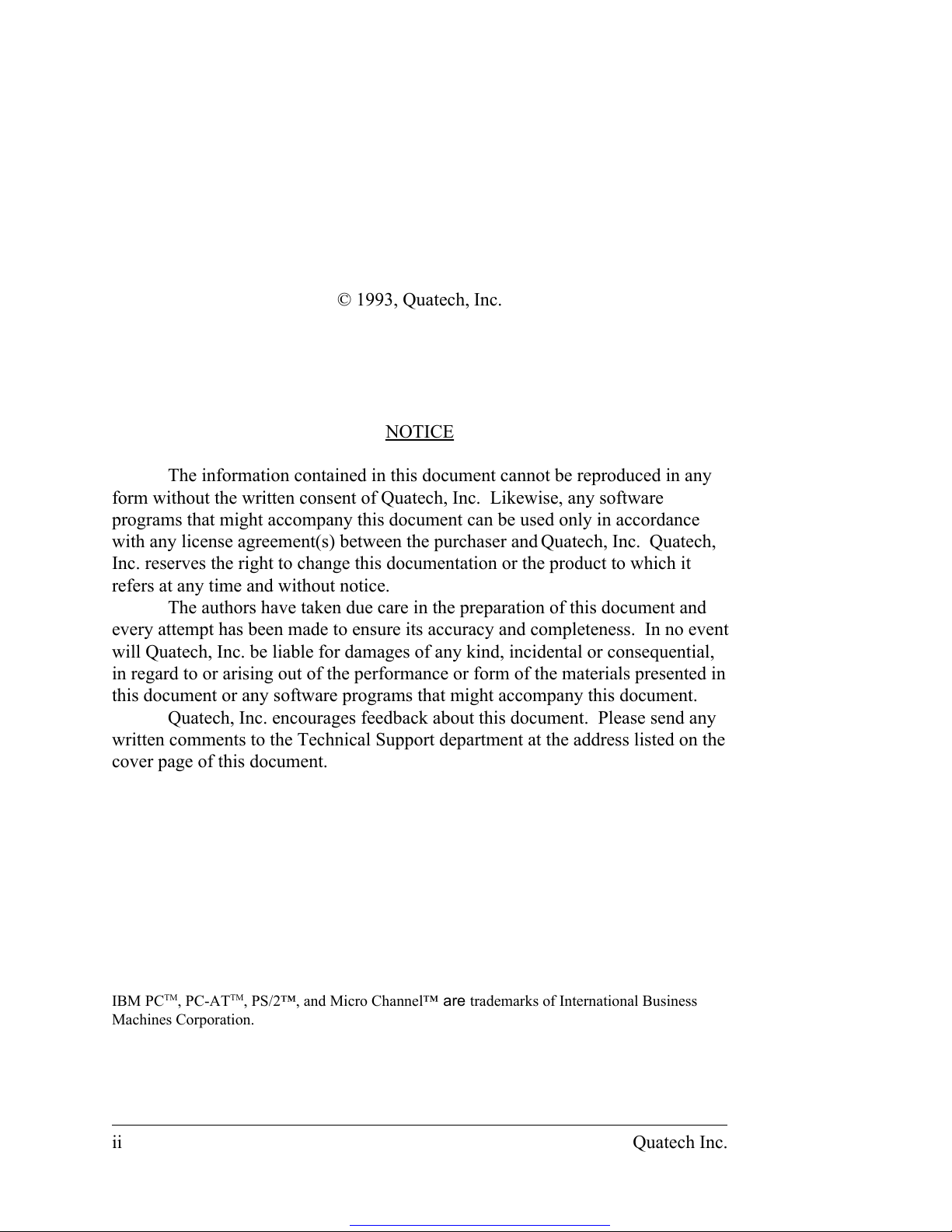 © 1993, Quatech, Inc.

NOTICE

The information contained in this document cannot be reproduced in any form without the written consent of Quatech, Inc. Likewise, any software programs that might accompany this document can be used only in accordance with any license agreement(s) between the purchaser and Quatech, Inc. Quatech, Inc. reserves the right to change this documentation or the product to which it refers at any time and without notice.

The authors have taken due care in the preparation of this document and every attempt has been made to ensure its accuracy and completeness. In no event will Quatech, Inc. be liable for damages of any kind, incidental or consequential, in regard to or arising out of the performance or form of the materials presented in this document or any software programs that might accompany this document.

Quatech, Inc. encourages feedback about this document. Please send any written comments to the Technical Support department at the address listed on the cover page of this document.

IBM PC™, PC-AT™, PS/2™, and Micro Channel™ are trademarks of International Business Machines Corporation.

ii Quatech Inc.